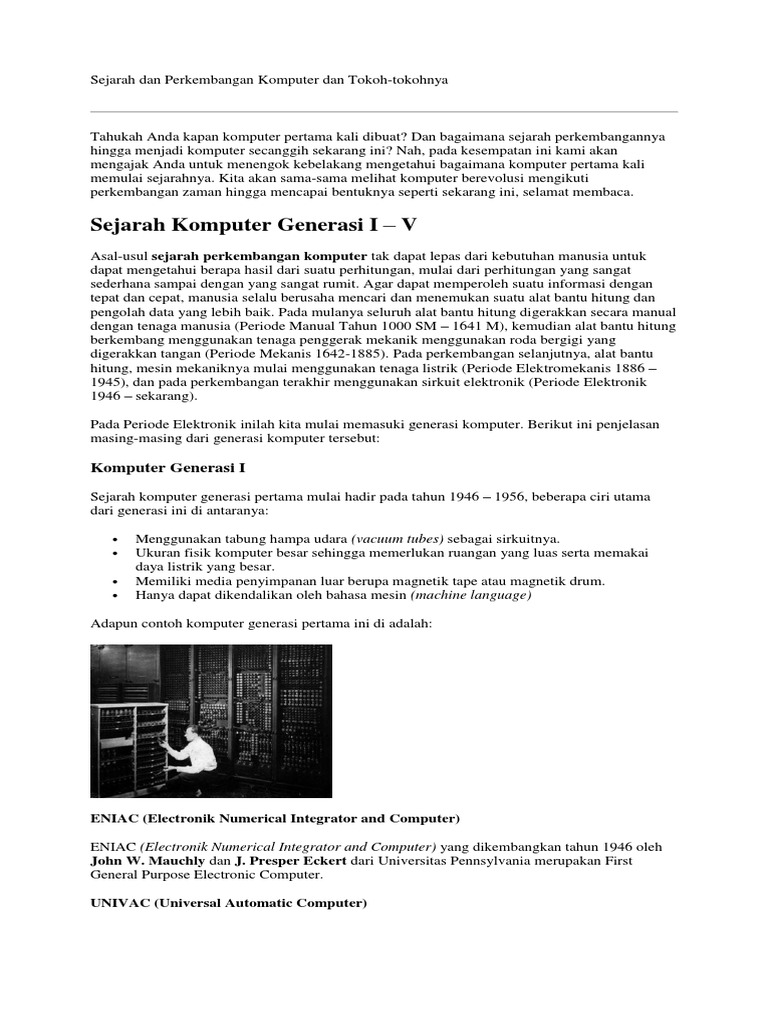 Sejarah dan Perkembangan Komputer dan Tokoh-tokohnya

Tahukah Anda kapan komputer pertama kali dibuat? Dan bagaimana sejarah perkembangannya hingga menjadi komputer secanggih sekarang ini? Nah, pada kesempatan ini kami akan mengajak Anda untuk menengok kebelakang mengetahui bagaimana komputer pertama kali memulai sejarahnya. Kita akan sama-sama melihat komputer berevolusi mengikuti perkembangan zaman hingga mencapai bentuknya seperti sekarang ini, selamat membaca.

Sejarah Komputer Generasi I – V

Asal-usul sejarah perkembangan komputer tak dapat lepas dari kebutuhan manusia untuk dapat mengetahui berapa hasil dari suatu perhitungan, mulai dari perhitungan yang sangat sederhana sampai dengan yang sangat rumit. Agar dapat memperoleh suatu informasi dengan tepat dan cepat, manusia selalu berusaha mencari dan menemukan suatu alat bantu hitung dan pengolah data yang lebih baik. Pada mulanya seluruh alat bantu hitung digerakkan secara manual dengan tenaga manusia (Periode Manual Tahun 1000 SM – 1641 M), kemudian alat bantu hitung berkembang menggunakan tenaga penggerak mekanik menggunakan roda bergigi yang digerakkan tangan (Periode Mekanis 1642-1885). Pada perkembangan selanjutnya, alat bantu hitung, mesin mekaniknya mulai menggunakan tenaga listrik (Periode Elektromekanis 1886 – 1945), dan pada perkembangan terakhir menggunakan sirkuit elektronik (Periode Elektronik 1946 – sekarang).

Pada Periode Elektronik inilah kita mulai memasuki generasi komputer. Berikut ini penjelasan masing-masing dari generasi komputer tersebut:

Komputer Generasi I

Sejarah komputer generasi pertama mulai hadir pada tahun 1946 – 1956, beberapa ciri utama dari generasi ini di antaranya:

• Menggunakan tabung hampa udara (vacuum tubes) sebagai sirkuitnya.
• Ukuran fisik komputer besar sehingga memerlukan ruangan yang luas serta memakai daya listrik yang besar.
• Memiliki media penyimpanan luar berupa magnetik tape atau magnetik drum.
• Hanya dapat dikendalikan oleh bahasa mesin (machine language)

Adapun contoh komputer generasi pertama ini di adalah:

ENIAC (Electronik Numerical Integrator and Computer)

ENIAC (Electronik Numerical Integrator and Computer) yang dikembangkan tahun 1946 oleh John W. Mauchly dan J. Presper Eckert dari Universitas Pennsylvania merupakan First General Purpose Electronic Computer.

UNIVAC (Universal Automatic Computer)